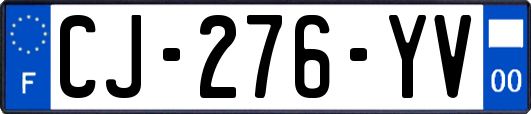 F
CJ-276-YV
00